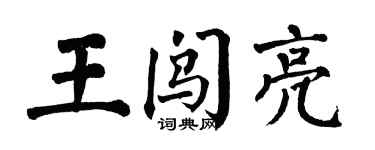 王闯亮

词典网